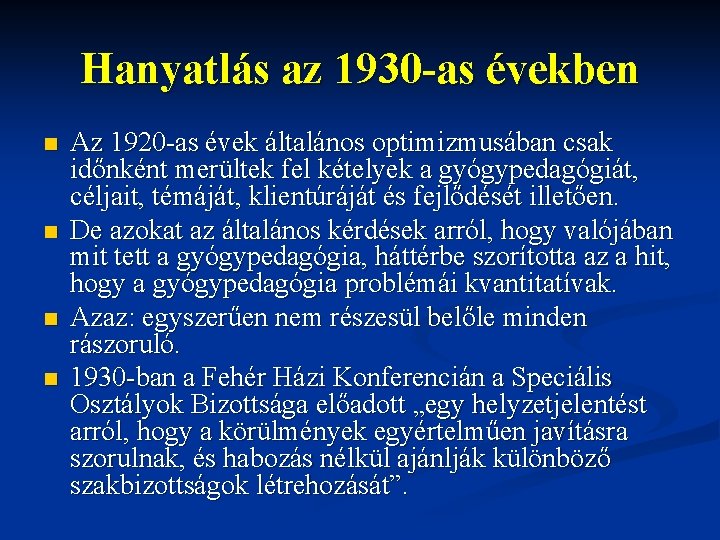 Hanyatlás az 1930-as években

• Az 1920-as évek általános optimizmusában csak időnként merültek fel kételyek a gyógypedagógiát, céljait, témáját, klientúráját és fejlődését illetően.
• De azokat az általános kérdések arról, hogy valójában mit tett a gyógypedagógia, háttérbe szorította az a hit, hogy a gyógypedagógia problémái kvantitatívak.
• Azaz: egyszerűen nem részesül belőle minden rászoruló.
• 1930-ban a Fehér Házi Konferencián a Speciális Osztályok Bizottsága előadott „egy helyzetjelentést arról, hogy a körülmények egyértelműen javításra szorulnak, és habozás nélkül ajánlják különböző szakbizottságok létrehozását".